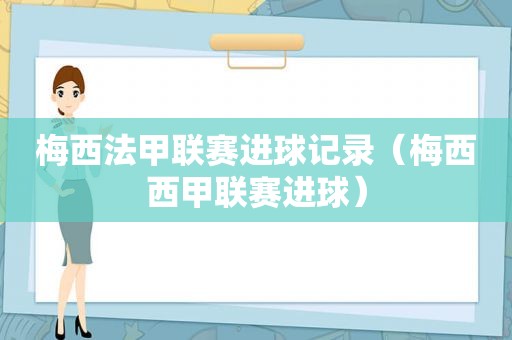 梅西法甲联赛进球记录（梅西西甲联赛进球）